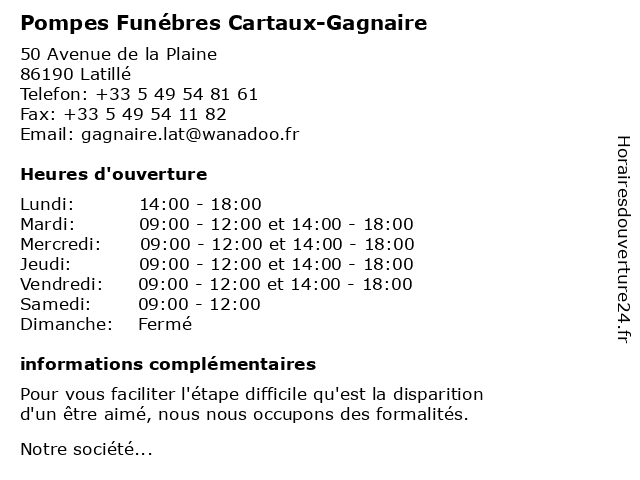 Pompes Funébres Cartaux-Gagnaire

50 Avenue de la Plaine
86190 Latillé
Telefon: +33 5 49 54 81 61
Fax: +33 5 49 54 11 82
Email: gagnaire.lat@wanadoo.fr

Heures d'ouverture

| | |
|---|---|
| Lundi: | 14:00 - 18:00 |
| Mardi: | 09:00 - 12:00 et 14:00 - 18:00 |
| Mercredi: | 09:00 - 12:00 et 14:00 - 18:00 |
| Jeudi: | 09:00 - 12:00 et 14:00 - 18:00 |
| Vendredi: | 09:00 - 12:00 et 14:00 - 18:00 |
| Samedi: | 09:00 - 12:00 |
| Dimanche: | Fermé |

informations complémentaires

Pour vous faciliter l'étape difficile qu'est la disparition d'un être aimé, nous nous occupons des formalités.

Notre société...

Horairesdouverture24.fr